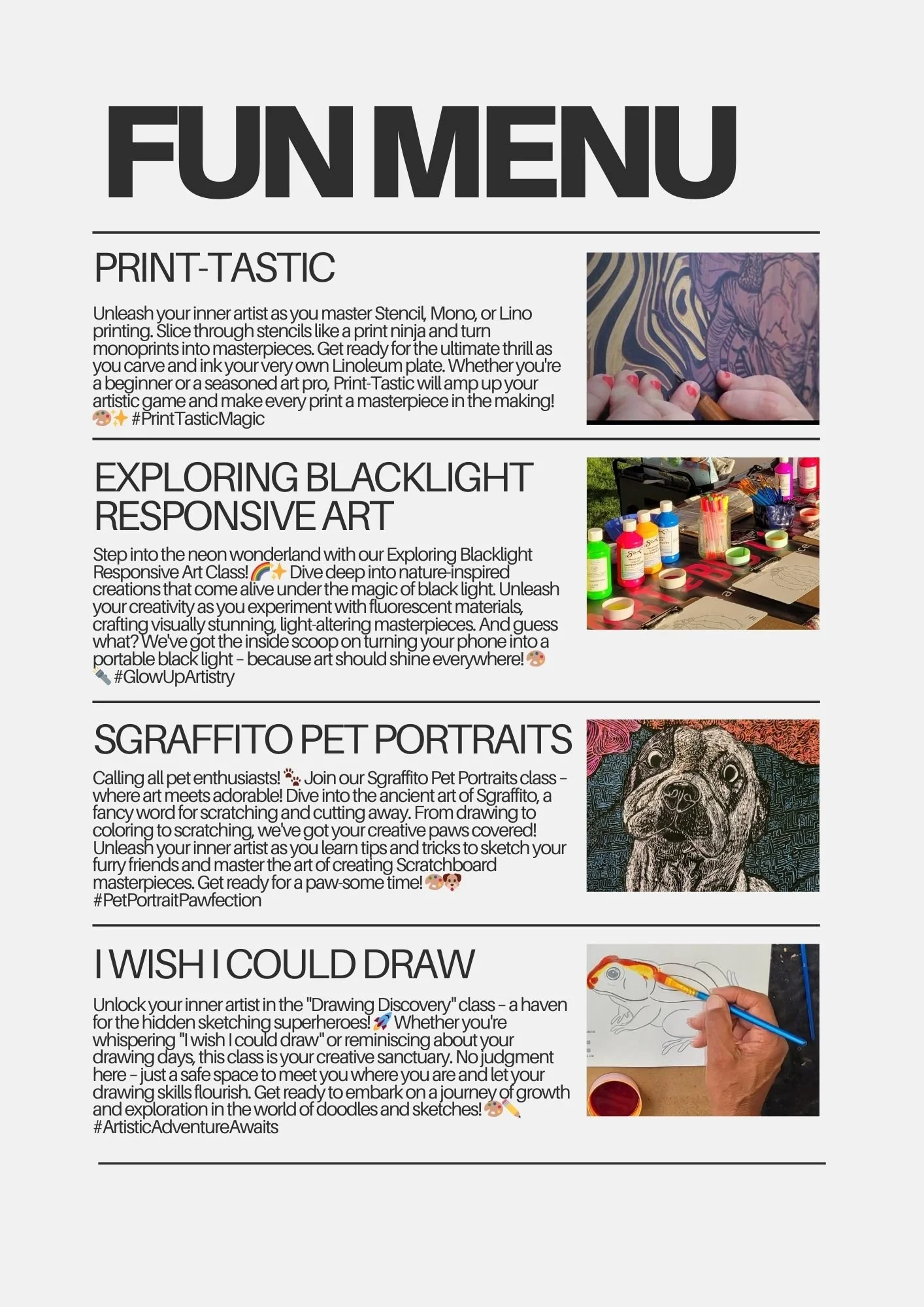 FUN MENU

PRINT-TASTIC

Unleash your inner artist as you master Stencil, Mono, or Lino printing. Slice through stencils like a print ninja and turn monoprints into masterpieces. Get ready for the ultimate thrill as you carve and ink your very own Linoleum plate. Whether you're a beginner or a seasoned art pro, Print-Tastic will amp up your artistic game and make every print a masterpiece in the making! 🎨✨ #PrintTasticMagic

EXPLORING BLACKLIGHT RESPONSIVE ART

Step into the neon wonderland with our Exploring Blacklight Responsive Art Class! 🌈✨ Dive deep into nature-inspired creations that come alive under the magic of black light. Unleash your creativity as you experiment with fluorescent materials, crafting visually stunning, light-altering masterpieces. And guess what? We've got the inside scoop on turning your phone into a portable black light – because art should shine everywhere! 🎨🔦 #GlowUpArtistry

SGRAFFITO PET PORTRAITS

Calling all pet enthusiasts! 🐾 Join our Sgraffito Pet Portraits class – where art meets adorable! Dive into the ancient art of Sgraffito, a fancy word for scratching and cutting away. From drawing to coloring to scratching, we've got your creative paws covered! Unleash your inner artist as you learn tips and tricks to sketch your furry friends and master the art of creating Scratchboard masterpieces. Get ready for a paw-some time! 🎨🐶 #PetPortraitPawfection

I WISH I COULD DRAW

Unlock your inner artist in the "Drawing Discovery" class – a haven for the hidden sketching superheroes! 🚀 Whether you're whispering "I wish I could draw" or reminiscing about your drawing days, this class is your creative sanctuary. No judgment here – just a safe space to meet you where you are and let your drawing skills flourish. Get ready to embark on a journey of growth and exploration in the world of doodles and sketches! 🎨✏️ #ArtisticAdventureAwaits